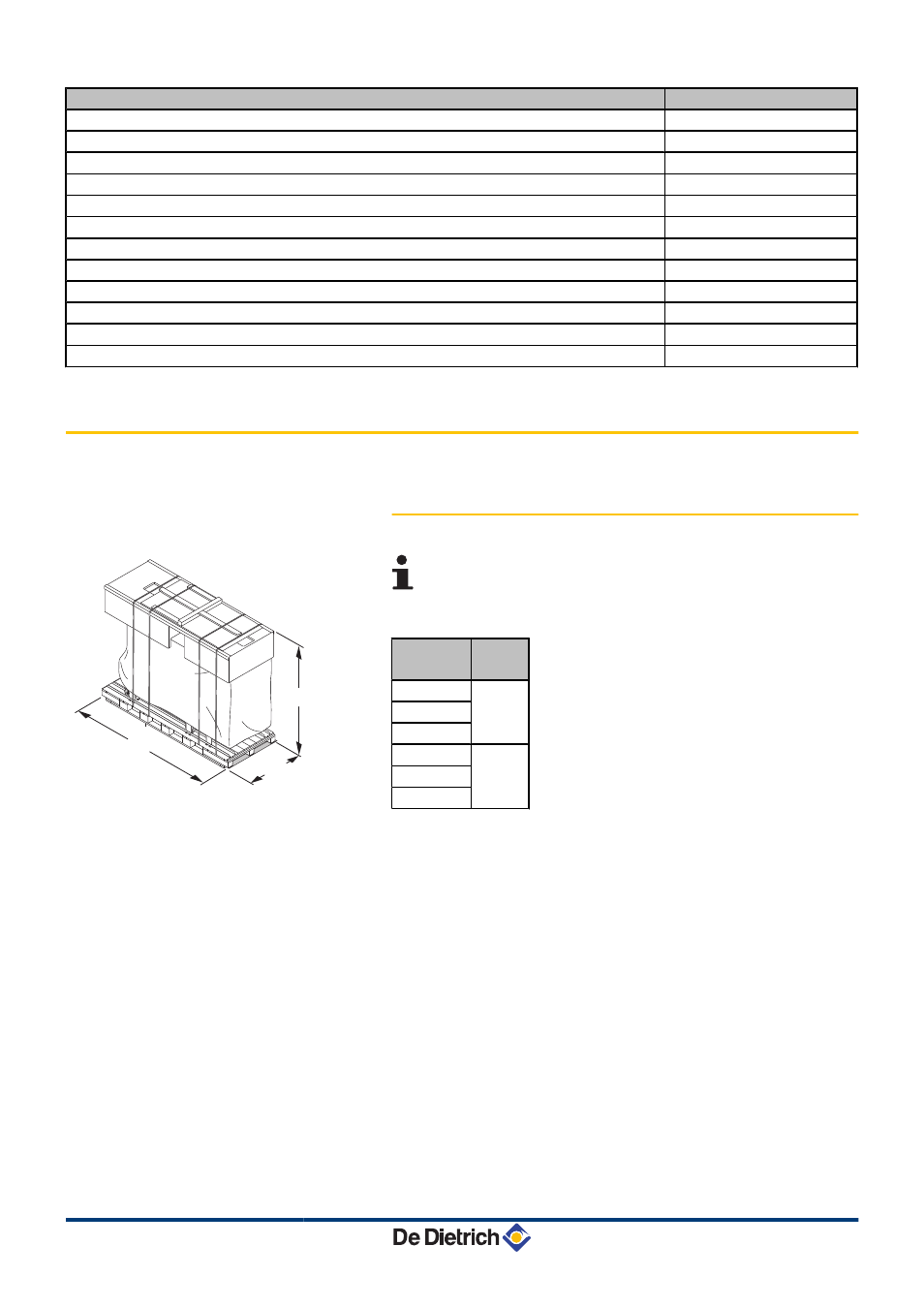 De Dietrich